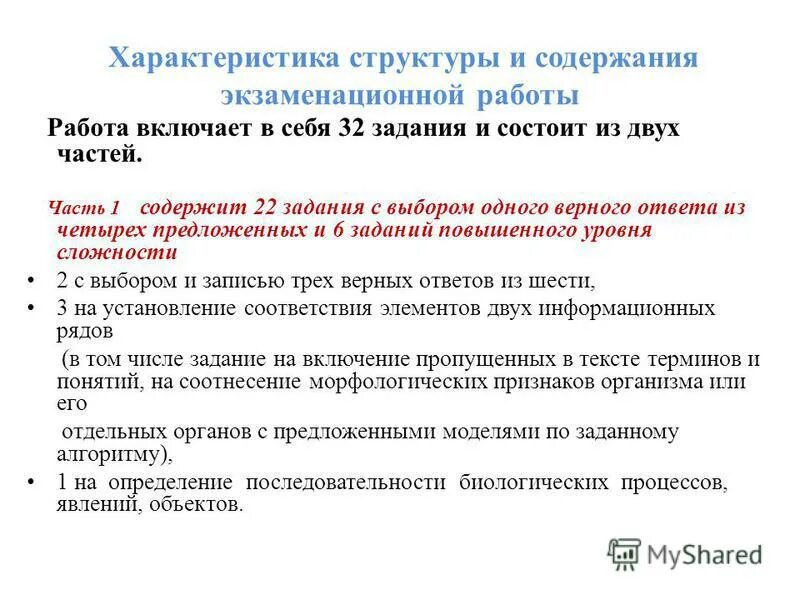 Характеристика структуры и содержания экзаменационной работы

Работа включает в себя 32 задания и состоит из двух частей.

Часть 1 содержит 22 задания с выбором одного верного ответа из четырех предложенных и 6 заданий повышенного уровня сложности

• 2 с выбором и записью трех верных ответов из шести,
• 3 на установление соответствия элементов двух информационных рядов

(в том числе задание на включение пропущенных в тексте терминов и понятий, на соотнесение морфологических признаков организма или его

отдельных органов с предложенными моделями по заданному алгоритму),

• 1 на определение последовательности биологических процессов, явлений, объектов.

MyShared